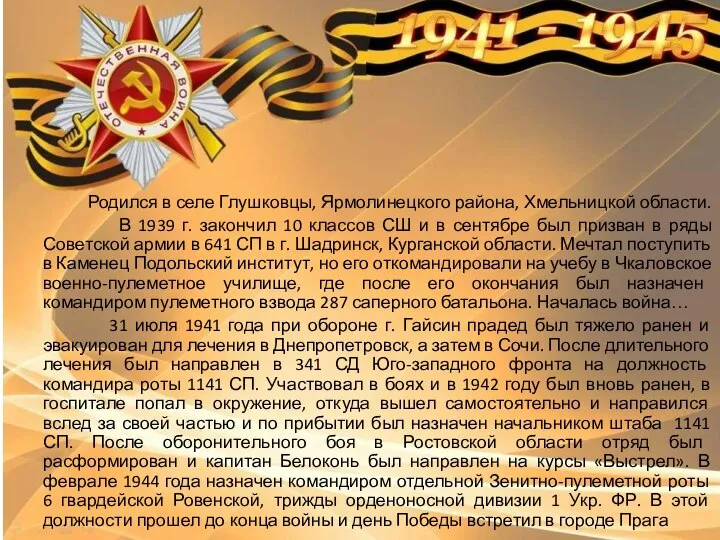 ОТЕЧЕСТВЕННАЯ ВОЙНА

1941 - 1945

Родился в селе Глушковцы, Ярмолинецкого района, Хмельницкой области.

В 1939 г. закончил 10 классов СШ и в сентябре был призван в ряды Советской армии в 641 СП в г. Шадринск, Курганской области. Мечтал поступить в Каменец Подольский институт, но его откомандировали на учебу в Чкаловское военно-пулеметное училище, где после его окончания был назначен командиром пулеметного взвода 287 саперного батальона. Началась война…

31 июля 1941 года при обороне г. Гайсин прадед был тяжело ранен и эвакуирован для лечения в Днепропетровск, а затем в Сочи. После длительного лечения был направлен в 341 СД Юго-западного фронта на должность командира роты 1141 СП. Участвовал в боях и в 1942 году был вновь ранен, в госпитале попал в окружение, откуда вышел самостоятельно и направился вслед за своей частью и по прибытии был назначен начальником штаба 1141 СП. После оборонительного боя в Ростовской области отряд был расформирован и капитан Белоконь был направлен на курсы «Выстрел». В феврале 1944 года назначен командиром отдельной Зенитно-пулеметной роты 6 гвардейской Ровенской, трижды орденоносной дивизии 1 Укр. ФР. В этой должности прошел до конца войны и день Победы встретил в городе Прага